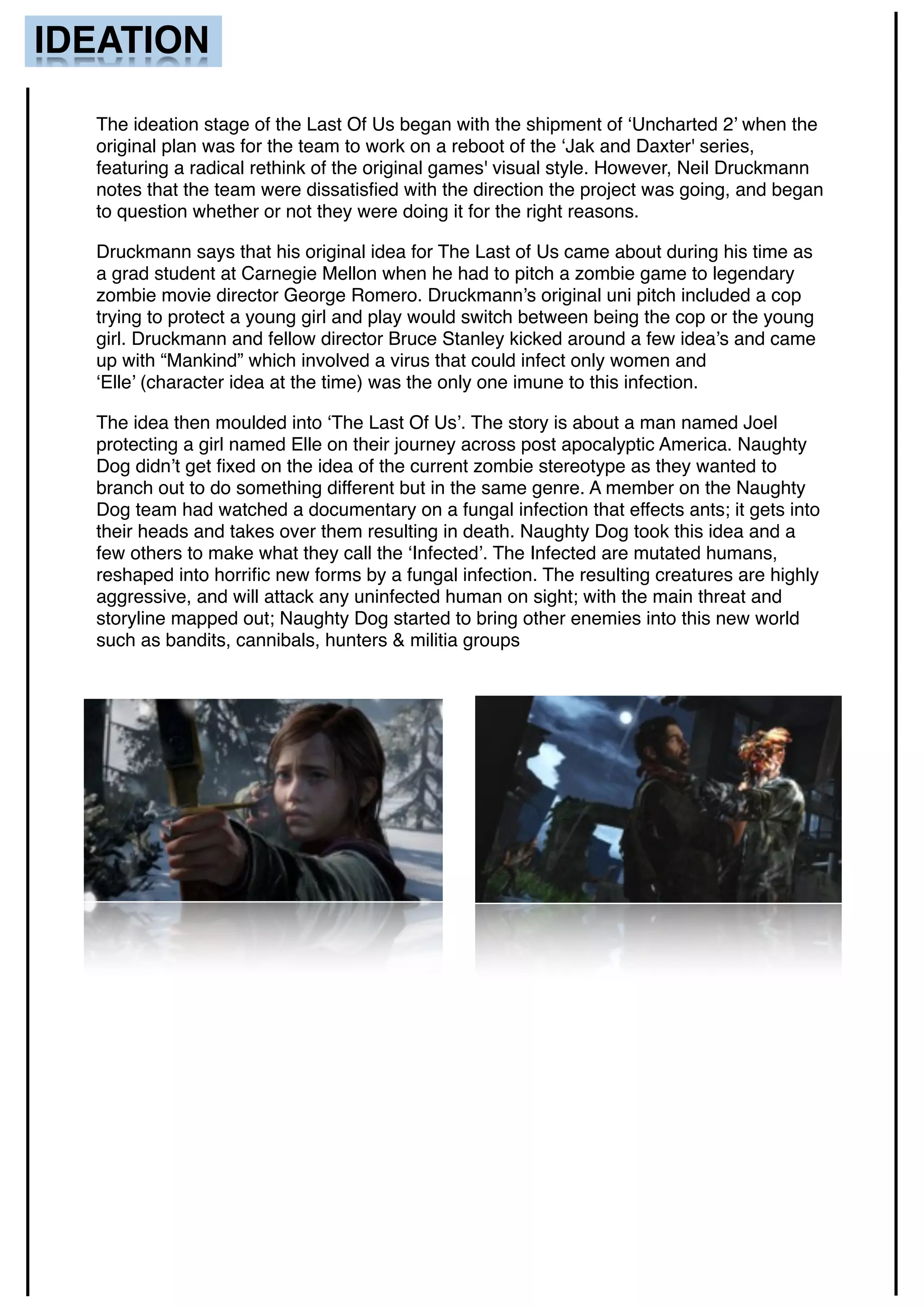 IDEATION

The ideation stage of the Last Of Us began with the shipment of ‘Uncharted 2’ when the original plan was for the team to work on a reboot of the ‘Jak and Daxter' series, featuring a radical rethink of the original games' visual style. However, Neil Druckmann notes that the team were dissatisfied with the direction the project was going, and began to question whether or not they were doing it for the right reasons.

Druckmann says that his original idea for The Last of Us came about during his time as a grad student at Carnegie Mellon when he had to pitch a zombie game to legendary zombie movie director George Romero. Druckmann’s original uni pitch included a cop trying to protect a young girl and play would switch between being the cop or the young girl. Druckmann and fellow director Bruce Stanley kicked around a few idea’s and came up with “Mankind” which involved a virus that could infect only women and ‘Elle’ (character idea at the time) was the only one imune to this infection.

The idea then moulded into ‘The Last Of Us’. The story is about a man named Joel protecting a girl named Elle on their journey across post apocalyptic America. Naughty Dog didn’t get fixed on the idea of the current zombie stereotype as they wanted to branch out to do something different but in the same genre. A member on the Naughty Dog team had watched a documentary on a fungal infection that effects ants; it gets into their heads and takes over them resulting in death. Naughty Dog took this idea and a few others to make what they call the ‘Infected’. The Infected are mutated humans, reshaped into horrific new forms by a fungal infection. The resulting creatures are highly aggressive, and will attack any uninfected human on sight; with the main threat and storyline mapped out; Naughty Dog started to bring other enemies into this new world such as bandits, cannibals, hunters & militia groups